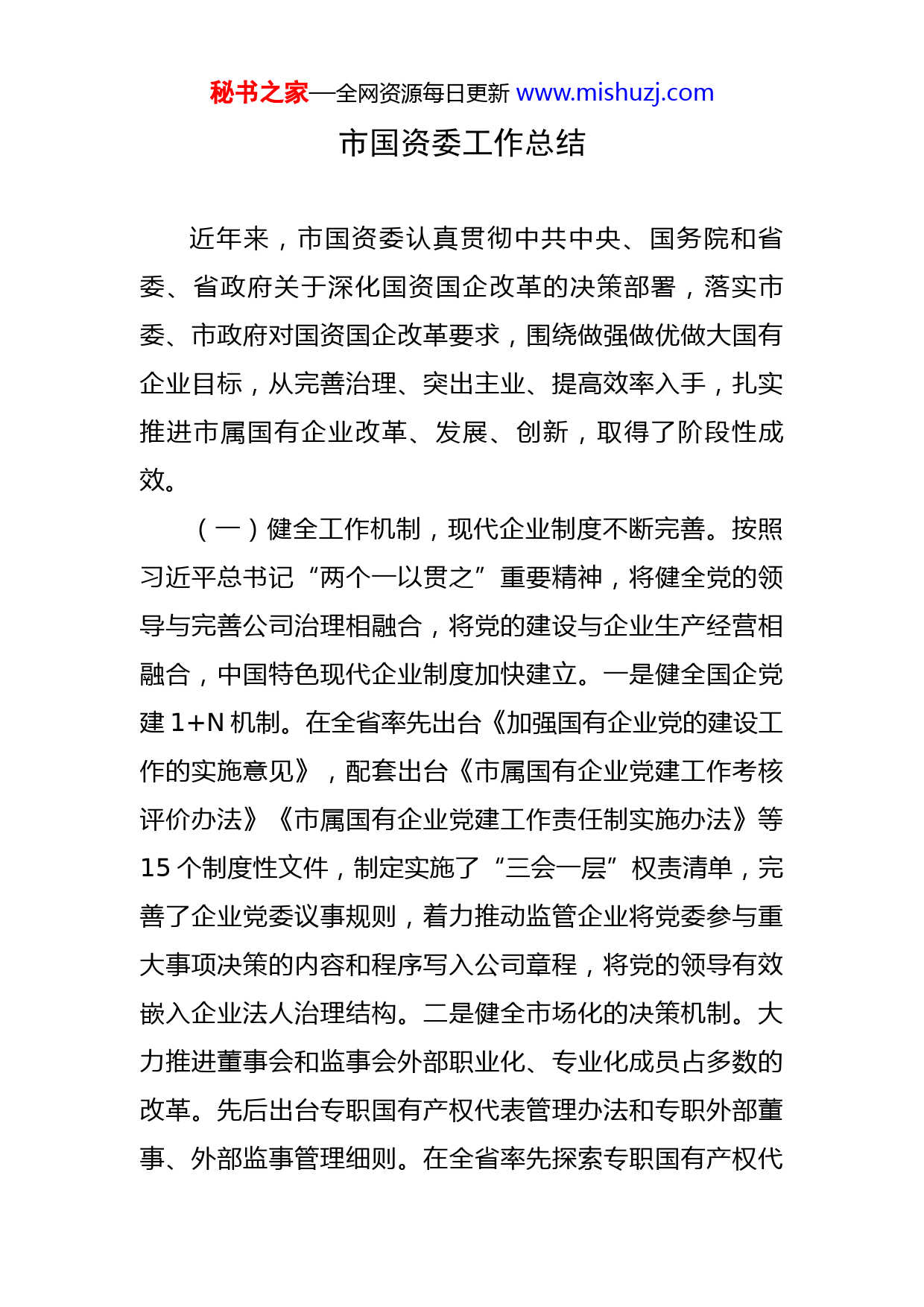 秘书之家—全网资源每日更新 www.mishuzj.com

市国资委工作总结

近年来，市国资委认真贯彻中共中央、国务院和省委、省政府关于深化国资国企改革的决策部署，落实市委、市政府对国资国企改革要求，围绕做强做优做大国有企业目标，从完善治理、突出主业、提高效率入手，扎实推进市属国有企业改革、发展、创新，取得了阶段性成效。

（一）健全工作机制，现代企业制度不断完善。按照习近平总书记“两个一以贯之”重要精神，将健全党的领导与完善公司治理相融合，将党的建设与企业生产经营相融合，中国特色现代企业制度加快建立。一是健全国企党建 1+N 机制。在全省率先出台《加强国有企业党的建设工作的实施意见》，配套出台《市属国有企业党建工作考核评价办法》《市属国有企业党建工作责任制实施办法》等 15 个制度性文件，制定实施了“三会一层”权责清单，完善了企业党委议事规则，着力推动监管企业将党委参与重大事项决策的内容和程序写入公司章程，将党的领导有效嵌入企业法人治理结构。二是健全市场化的决策机制。大力推进董事会和监事会外部职业化、专业化成员占多数的改革。先后出台专职国有产权代表管理办法和专职外部董事、外部监事管理细则。在全省率先探索专职国有产权代